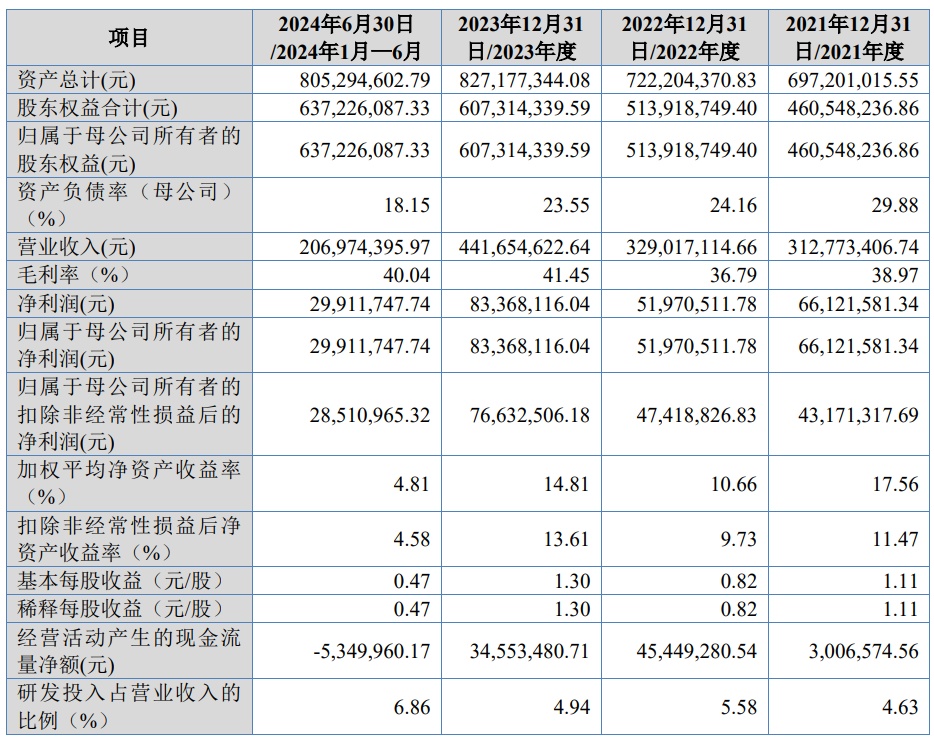 | 项目 | 2024年6月30日/2024年1月—6月 | 2023年12月31日/2023年度 | 2022年12月31日/2022年度 | 2021年12月31日/2021年度 |
|---|---|---|---|---|
| 资产总计(元) | 805,294,602.79 | 827,177,344.08 | 722,204,370.83 | 697,201,015.55 |
| 股东权益合计(元) | 637,226,087.33 | 607,314,339.59 | 513,918,749.40 | 460,548,236.86 |
| 归属于母公司所有者的股东权益(元) | 637,226,087.33 | 607,314,339.59 | 513,918,749.40 | 460,548,236.86 |
| 资产负债率（母公司）（%） | 18.15 | 23.55 | 24.16 | 29.88 |
| 营业收入(元) | 206,974,395.97 | 441,654,622.64 | 329,017,114.66 | 312,773,406.74 |
| 毛利率（%） | 40.04 | 41.45 | 36.79 | 38.97 |
| 净利润(元) | 29,911,747.74 | 83,368,116.04 | 51,970,511.78 | 66,121,581.34 |
| 归属于母公司所有者的净利润(元) | 29,911,747.74 | 83,368,116.04 | 51,970,511.78 | 66,121,581.34 |
| 归属于母公司所有者的扣除非经常性损益后的净利润(元) | 28,510,965.32 | 76,632,506.18 | 47,418,826.83 | 43,171,317.69 |
| 加权平均净资产收益率（%） | 4.81 | 14.81 | 10.66 | 17.56 |
| 扣除非经常性损益后净资产收益率（%） | 4.58 | 13.61 | 9.73 | 11.47 |
| 基本每股收益（元/股） | 0.47 | 1.30 | 0.82 | 1.11 |
| 稀释每股收益（元/股） | 0.47 | 1.30 | 0.82 | 1.11 |
| 经营活动产生的现金流量净额(元) | -5,349,960.17 | 34,553,480.71 | 45,449,280.54 | 3,006,574.56 |
| 研发投入占营业收入的比例（%） | 6.86 | 4.94 | 5.58 | 4.63 |